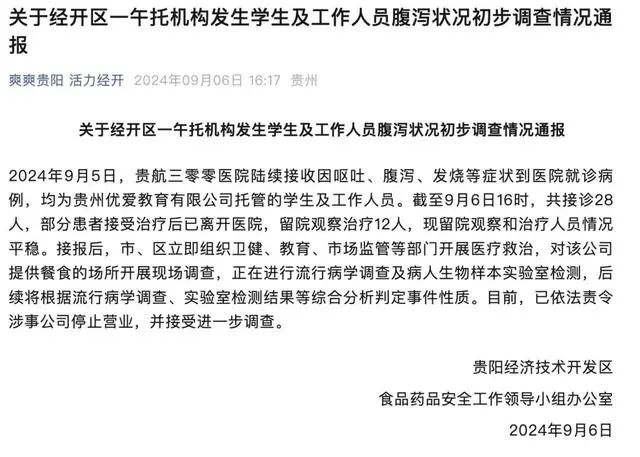 关于经开区一午托机构发生学生及工作人员腹泻状况初步调查情况通报

爽爽贵阳 活力经开 2024年09月06日 16:17 贵州

关于经开区一午托机构发生学生及工作人员腹泻状况初步调查情况通报

2024年9月5日，贵航三零零医院陆续接收因呕吐、腹泻、发烧等症状到医院就诊病例，均为贵州优爱教育有限公司托管的学生及工作人员。截至9月6日16时，共接诊28人，部分患者接受治疗后已离开医院，留院观察治疗12人，现留院观察和治疗人员情况平稳。接报后，市、区立即组织卫健、教育、市场监管等部门开展医疗救治，对该公司提供餐食的场所开展现场调查，正在进行流行病学调查及病人生物样本实验室检测，后续将根据流行病学调查、实验室检测结果等综合分析判定事件性质。目前，已依法责令涉事公司停止营业，并接受进一步调查。

贵阳经济技术开发区

食品药品安全工作领导小组办公室

2024年9月6日